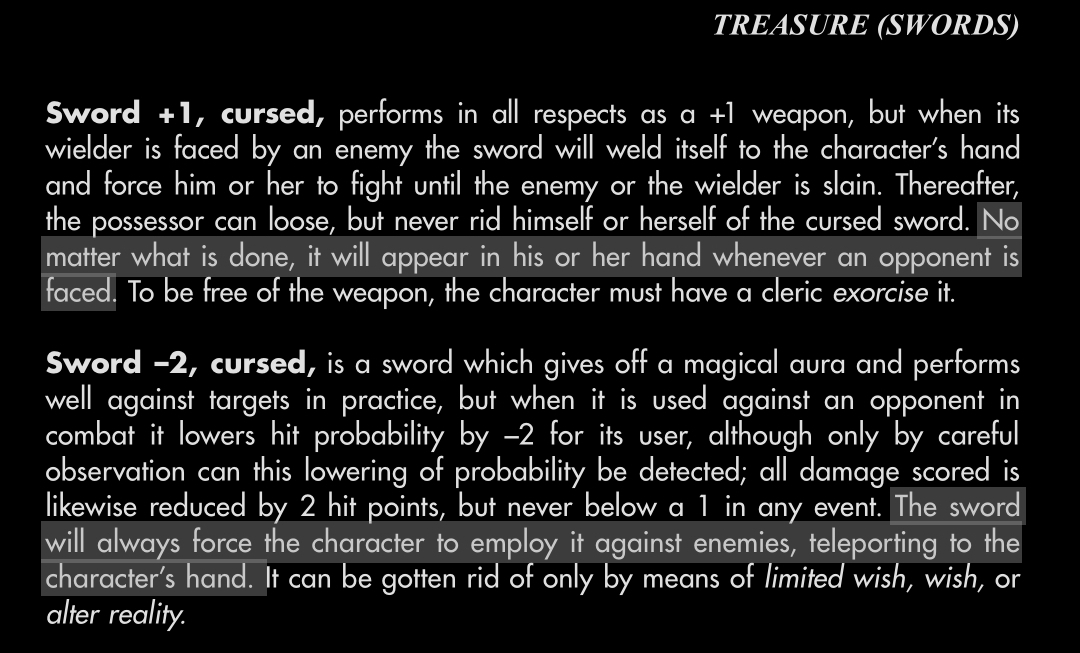 TREASURE (SWORDS)

Sword +1, cursed, performs in all respects as a +1 weapon, but when its wielder is faced by an enemy the sword will weld itself to the character's hand and force him or her to fight until the enemy or the wielder is slain. Thereafter, the possessor can loose, but never rid himself or herself of the cursed sword. No matter what is done, it will appear in his or her hand whenever an opponent is faced. To be free of the weapon, the character must have a cleric exorcise it.

Sword –2, cursed, is a sword which gives off a magical aura and performs well against targets in practice, but when it is used against an opponent in combat it lowers hit probability by –2 for its user, although only by careful observation can this lowering of probability be detected; all damage scored is likewise reduced by 2 hit points, but never below a 1 in any event. The sword will always force the character to employ it against enemies, teleporting to the character's hand. It can be gotten rid of only by means of limited wish, wish, or alter reality.